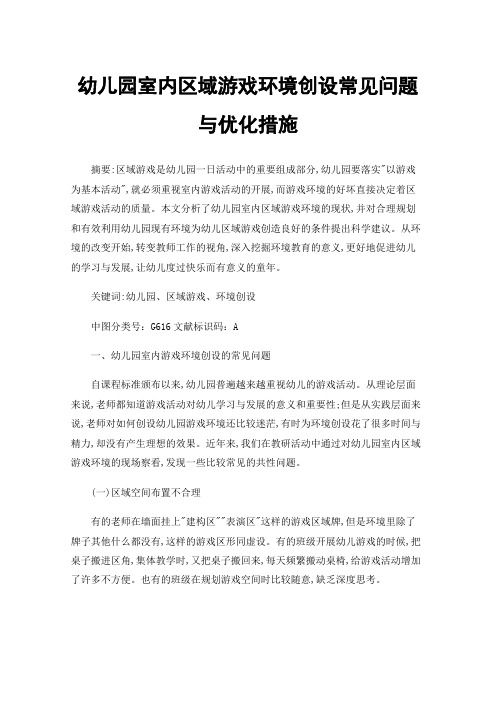 幼儿园室内区域游戏环境创设常见问题与优化措施

摘要:区域游戏是幼儿园一日活动中的重要组成部分,幼儿园要落实"以游戏为基本活动",就必须重视室内游戏活动的开展,而游戏环境的好坏直接决定着区域游戏活动的质量。本文分析了幼儿园室内区域游戏环境的现状,并对合理规划和有效利用幼儿园现有环境为幼儿区域游戏创造良好的条件提出科学建议。从环境的改变开始,转变教师工作的视角,深入挖掘环境教育的意义,更好地促进幼儿的学习与发展,让幼儿度过快乐而有意义的童年。

关键词:幼儿园、区域游戏、环境创设

中图分类号:G616 文献标识码:A

一、幼儿园室内游戏环境创设的常见问题

自课程标准颁布以来,幼儿园普遍越来越重视幼儿的游戏活动。从理论层面来说,老师都知道游戏活动对幼儿学习与发展的意义和重要性;但是从实践层面来说,老师对如何创设幼儿园游戏环境还比较迷茫,有时为环境创设花了很多时间与精力,却没有产生理想的效果。近年来,我们在教研活动中通过对幼儿园室内区域游戏环境的现场察看,发现一些比较常见的共性问题。

(一)区域空间布置不合理

有的老师在墙面挂上"建构区""表演区"这样的游戏区域牌,但是环境里除了牌子其他什么都没有,这样的游戏区形同虚设。有的班级开展幼儿游戏的时候,把桌子搬进区角,集体教学时,又把桌子搬回来,每天频繁搬动桌椅,给游戏活动增加了许多不方便。也有的班级在规划游戏空间时比较随意,缺乏深度思考。